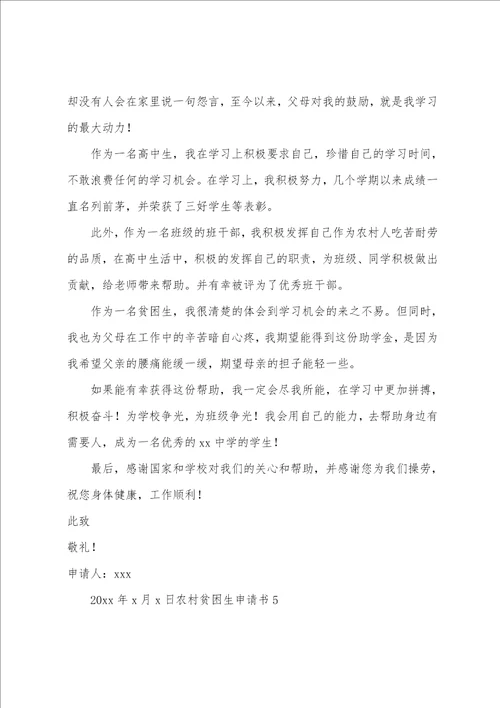 却没有人会在家里说一句怨言，至今以来，父母对我的鼓励，就是我学习的最大动力！

作为一名高中生，我在学习上积极要求自己，珍惜自己的学习时间，不敢浪费任何的学习机会。在学习上，我积极努力，几个学期以来成绩一直名列前茅，并荣获了三好学生等表彰。

此外，作为一名班级的班干部，我积极发挥自己作为农村人吃苦耐劳的品质，在高中生活中，积极的发挥自己的职责，为班级、同学积极做出贡献，给老师带来帮助。并有幸被评为了优秀班干部。

作为一名贫困生，我很清楚的体会到学习机会的来之不易。但同时，我也为父母在工作中的辛苦暗自心疼，我期望能得到这份助学金，是因为我希望父亲的腰痛能缓一缓，期望母亲的担子能轻一些。

如果能有幸获得这份帮助，我一定会尽我所能，在学习中更加拼搏，积极奋斗！为学校争光，为班级争光！我会用自己的能力，去帮助身边有需要人，成为一名优秀的 xx 中学的学生！

最后，感谢国家和学校对我们的关心和帮助，并感谢您为我们操劳，祝您身体健康，工作顺利！

此致

敬礼！

申请人：xxx

20xx 年 x 月 x 日农村贫困生申请书 5